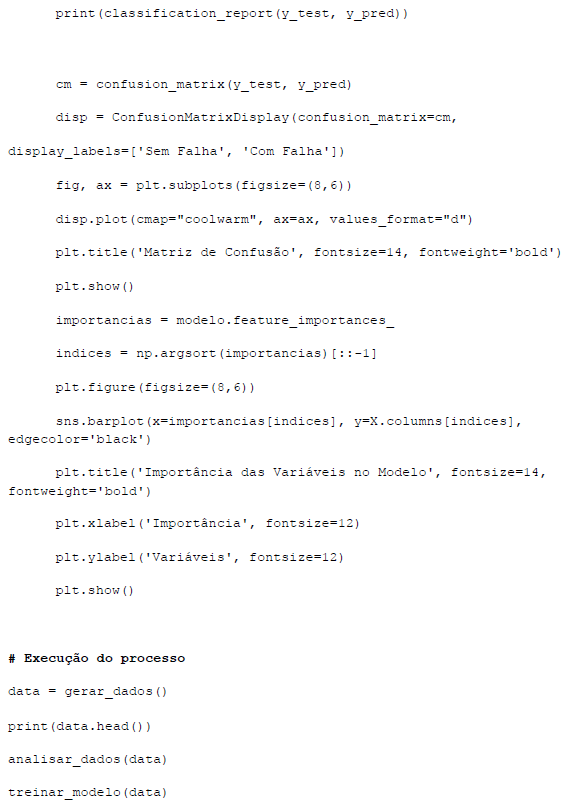 print(classification_report(y_test, y_pred))

cm = confusion_matrix(y_test, y_pred)

disp = ConfusionMatrixDisplay(confusion_matrix=cm, display_labels=['Sem Falha', 'Com Falha'])

fig, ax = plt.subplots(figsize=(8,6))

disp.plot(cmap="coolwarm", ax=ax, values_format="d")

plt.title('Matriz de Confusão', fontsize=14, fontweight='bold')

plt.show()

importancias = modelo.feature_importances_

indices = np.argsort(importancias)[::-1]

plt.figure(figsize=(8,6))

sns.barplot(x=importancias[indices], y=X.columns[indices], edgecolor='black')

plt.title('Importância das Variáveis no Modelo', fontsize=14, fontweight='bold')

plt.xlabel('Importância', fontsize=12)

plt.ylabel('Variáveis', fontsize=12)

plt.show()

# Execução do processo

data = gerar_dados()

print(data.head())

analisar_dados(data)

treinar_modelo(data)